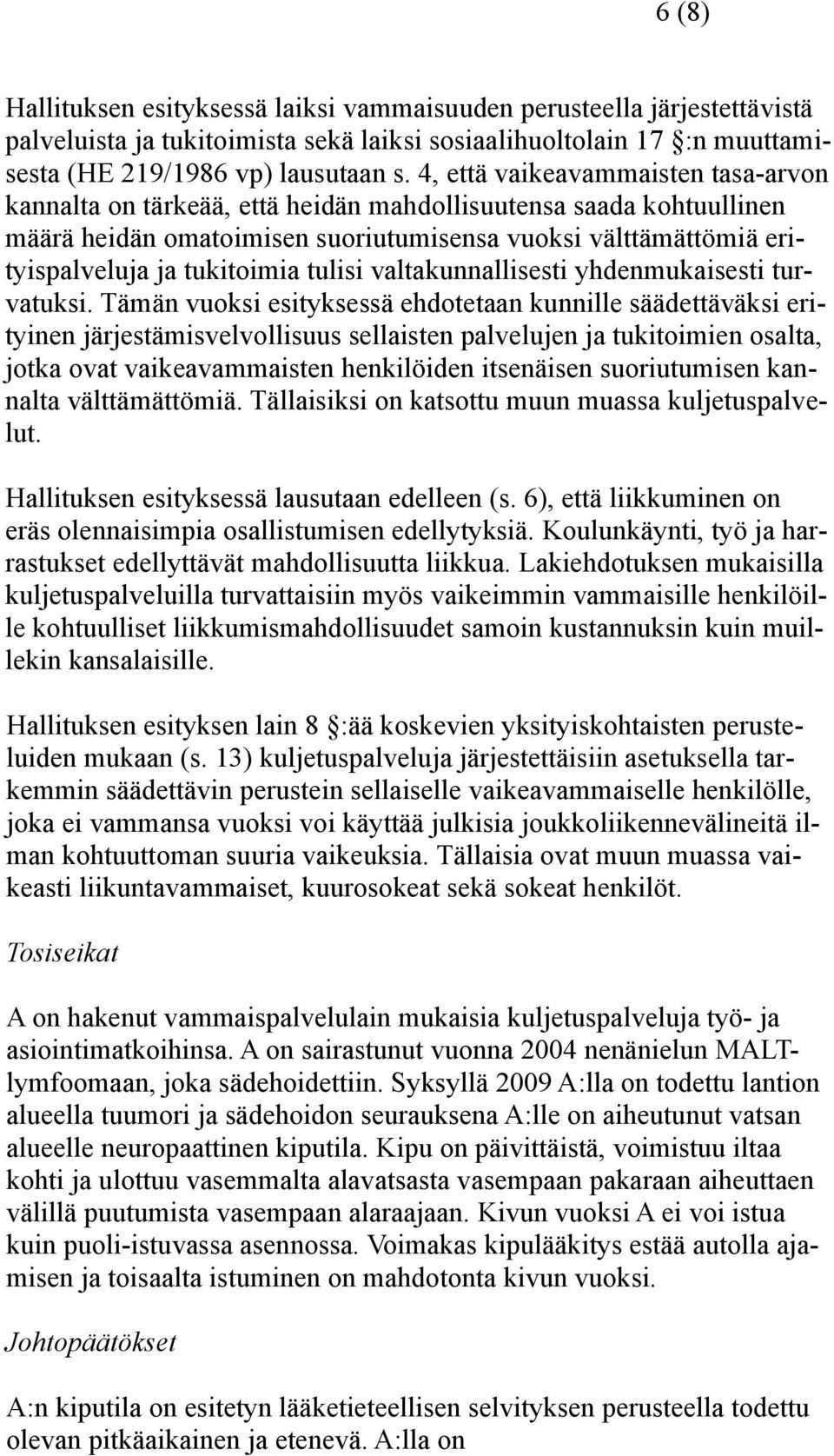 6 (8)

Hallituksen esityksessä laiksi vammaisuuden perusteella järjestettävistä palveluista ja tukitoimista sekä laiksi sosiaalihuoltolain 17 §:n muuttamisesta (HE 219/1986 vp) lausutaan s. 4, että vaikeavammaisten tasa-arvon kannalta on tärkeää, että heidän mahdollisuutensa saada kohtuullinen määrä heidän omatoimisen suoriutumisensa vuoksi välttämättömiä erityispalveluja ja tukitoimia tulisi valtakunnallisesti yhdenmukaisesti turvatuksi. Tämän vuoksi esityksessä ehdotetaan kunnille säädettäväksi erityinen järjestämisvelvollisuus sellaisten palvelujen ja tukitoimien osalta, jotka ovat vaikeavammaisten henkilöiden itsenäisen suoriutumisen kannalta välttämättömiä. Tällaisiksi on katsottu muun muassa kuljetuspalvelut.

Hallituksen esityksessä lausutaan edelleen (s. 6), että liikkuminen on eräs olennaisimpia osallistumisen edellytyksiä. Koulunkäynti, työ ja harrastukset edellyttävät mahdollisuutta liikkua. Lakiehdotuksen mukaisilla kuljetuspalveluilla turvattaisiin myös vaikeimmin vammaisille henkilöille kohtuulliset liikkumismahdollisuudet samoin kustannuksin kuin muillekin kansalaisille.

Hallituksen esityksen lain 8 §:ää koskevien yksityiskohtaisten perusteluiden mukaan (s. 13) kuljetuspalveluja järjestettäisiin asetuksella tarkemmin säädettävin perustein sellaiselle vaikeavammaiselle henkilölle, joka ei vammansa vuoksi voi käyttää julkisia joukkoliikennevälineitä ilman kohtuuttoman suuria vaikeuksia. Tällaisia ovat muun muassa vaikeasti liikuntavammaiset, kuurosokeat sekä sokeat henkilöt.

Tosiseikat

A on hakenut vammaispalvelulain mukaisia kuljetuspalveluja työ- ja asiointimatkoihinsa. A on sairastunut vuonna 2004 nenänielun MALT-lymfoomaan, joka sädehoidettiin. Syksyllä 2009 A:lla on todettu lantion alueella tuumori ja sädehoidon seurauksena A:lle on aiheutunut vatsan alueelle neuropaattinen kiputila. Kipu on päivittäistä, voimistuu iltaa kohti ja ulottuu vasemmalta alavatsasta vasempaan pakaraan aiheuttaen välillä puutumista vasempaan alaraajaan. Kivun vuoksi A ei voi istua kuin puoli-istuvassa asennossa. Voimakas kipulääkitys estää autolla ajamisen ja toisaalta istuminen on mahdotonta kivun vuoksi.

Johtopäätökset

A:n kiputila on esitetyn lääketieteellisen selvityksen perusteella todettu olevan pitkäaikainen ja etenevä. A:lla on